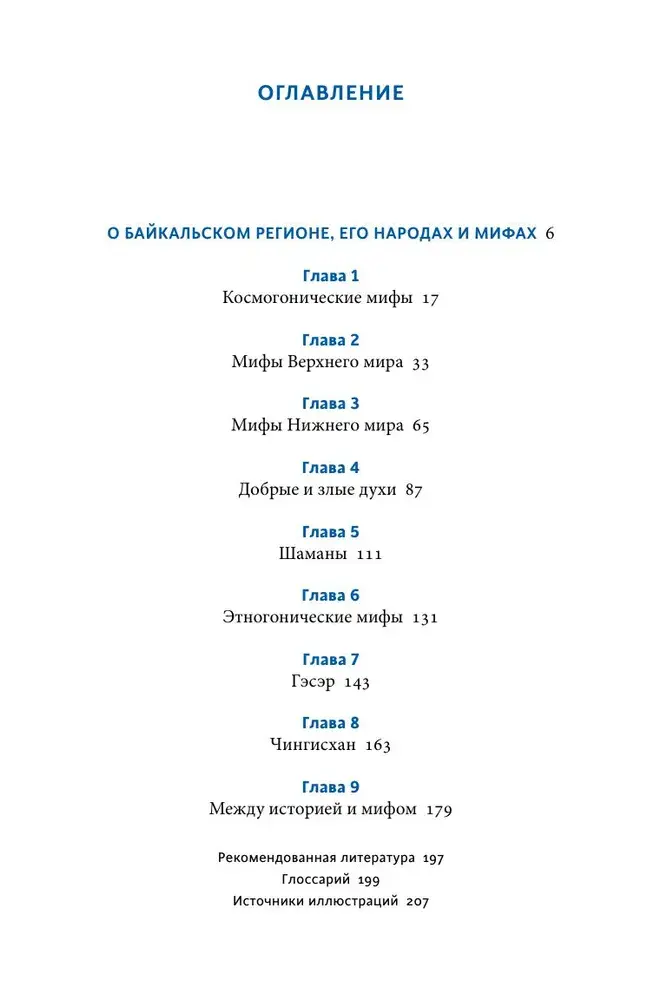 ОГЛАВЛЕНИЕ

О БАЙКАЛЬСКОМ РЕГИОНЕ, ЕГО НАРОДАХ И МИФАХ 6

Глава 1
Космогонические мифы 17

Глава 2
Мифы Верхнего мира 33

Глава 3
Мифы Нижнего мира 65

Глава 4
Добрые и злые духи 87

Глава 5
Шаманы 111

Глава 6
Этногонические мифы 131

Глава 7
Гэсэр 143

Глава 8
Чингисхан 163

Глава 9
Между историей и мифом 179

Рекомендованная литература 197
Глоссарий 199
Источники иллюстраций 207